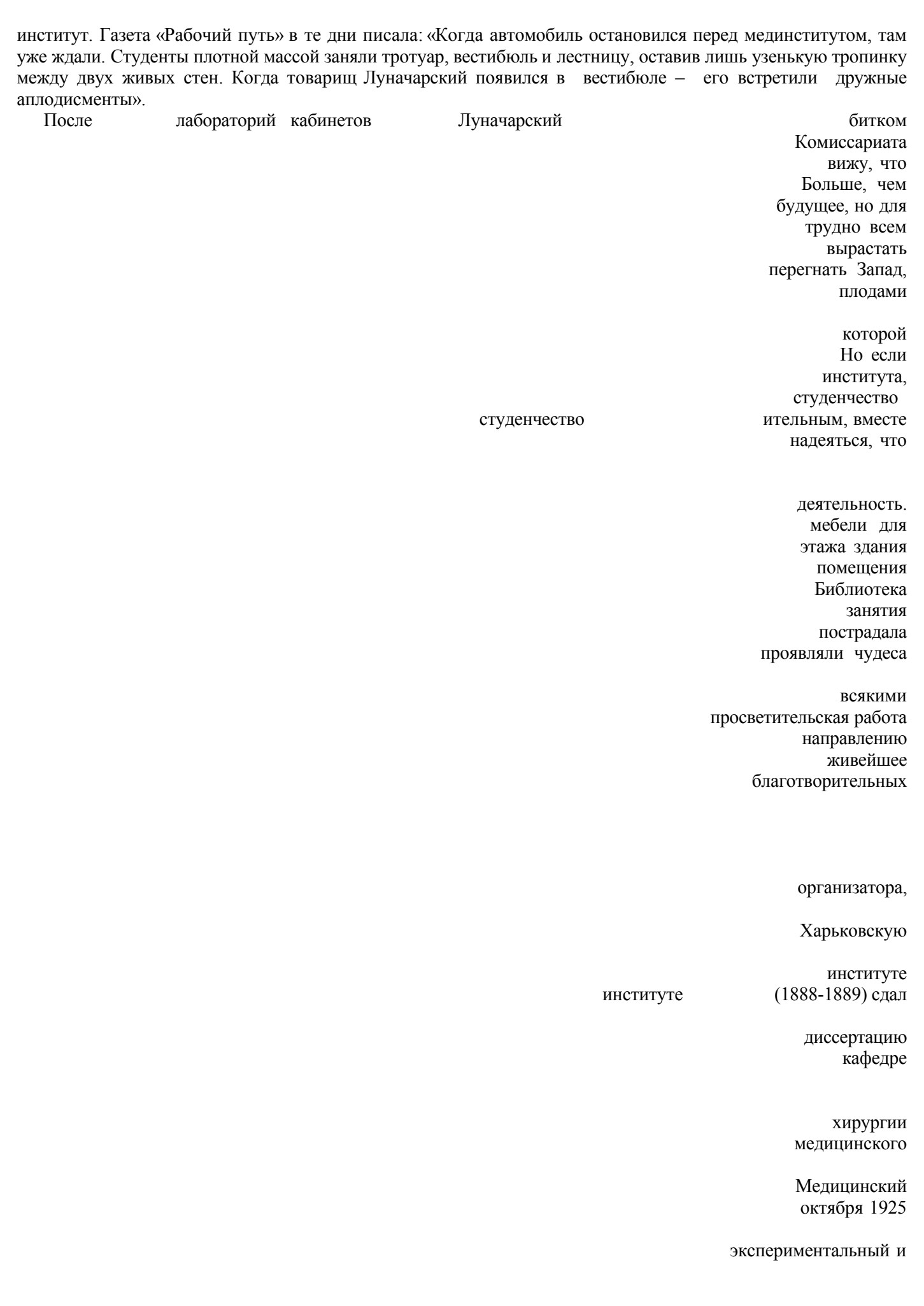 институт. Газета «Рабочий путь» в те дни писала: «Когда автомобиль остановился перед мединститутом, там уже ждали. Студенты плотной массой заняли тротуар, вестибюль и лестницу, оставив лишь узенькую тропинку между двух живых стен. Когда товарищ Луначарский появился в вестибюле – его встретили дружные аплодисменты».

После лабораторий кабинетов Луначарский битком

Комиссариата

вижу, что

Больше, чем

будущее, но для

трудно всем

вырастать

перегнать Запад,

плодами

которой

Но если

института,

студенчество

студенчество ительным, вместе

надеяться, что

деятельность.

мебели для

этажа здания

помещения

Библиотека

занятия

пострадала

проявляли чудеса

всякими

просветительская работа

направлению

живейшее

благотворительных

организатора,

Харьковскую

институте

институте (1888-1889) сдал

диссертацию

кафедре

хирургии

медицинского

Медицинский

октября 1925

экспериментальный и